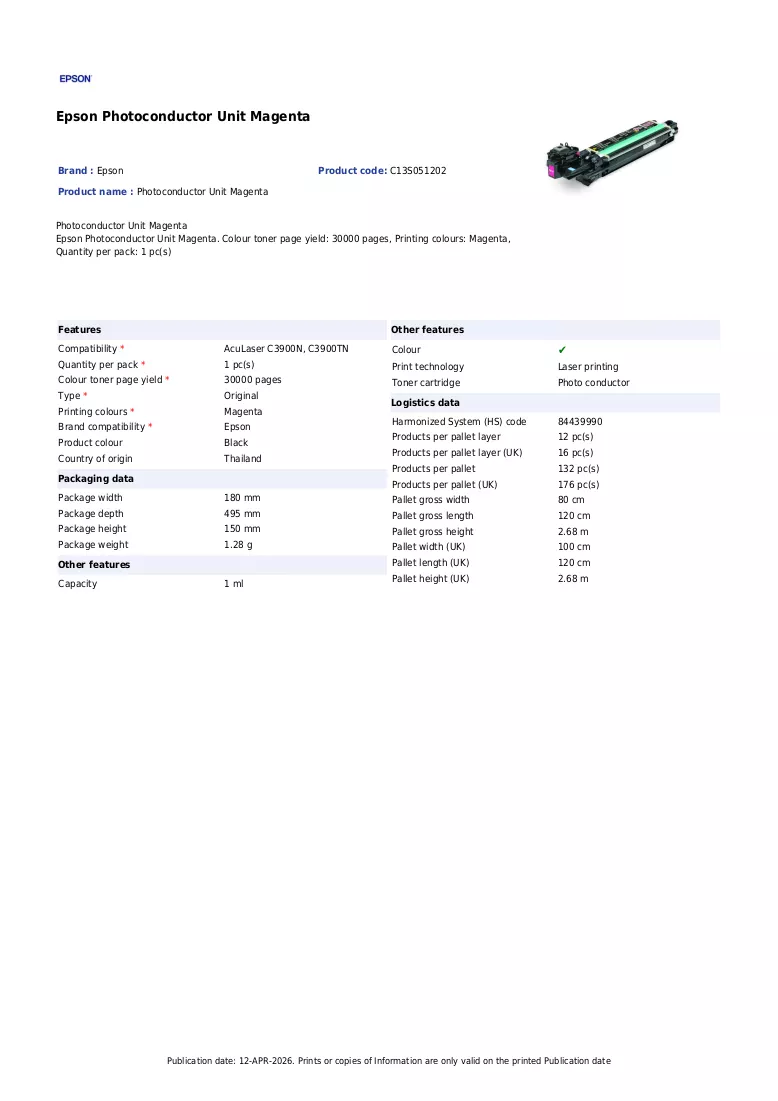 EPSON

Epson Photoconductor Unit Magenta

Brand : Epson

Product code: C13S051202

Product name : Photoconductor Unit Magenta

Photoconductor Unit Magenta
Epson Photoconductor Unit Magenta. Colour toner page yield: 30000 pages, Printing colours: Magenta, Quantity per pack: 1 pc(s)

Features

Compatibility * AcuLaser C3900N, C3900TN
Quantity per pack * 1 pc(s)
Colour toner page yield * 30000 pages
Type * Original
Printing colours * Magenta
Brand compatibility * Epson
Product colour Black
Country of origin Thailand

Packaging data

Package width 180 mm
Package depth 495 mm
Package height 150 mm
Package weight 1.28 g

Other features

Capacity 1 ml

Other features

Colour ✔
Print technology Laser printing
Toner cartridge Photo conductor

Logistics data

Harmonized System (HS) code 84439990
Products per pallet layer 12 pc(s)
Products per pallet layer (UK) 16 pc(s)
Products per pallet 132 pc(s)
Products per pallet (UK) 176 pc(s)
Pallet gross width 80 cm
Pallet gross length 120 cm
Pallet gross height 2.68 m
Pallet width (UK) 100 cm
Pallet length (UK) 120 cm
Pallet height (UK) 2.68 m

Publication date: 12-APR-2026. Prints or copies of Information are only valid on the printed Publication date